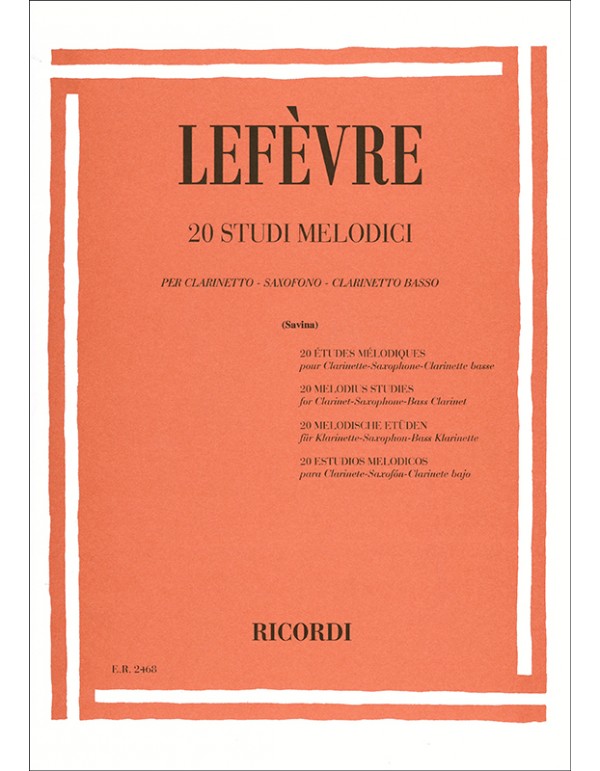 LEFÈVRE

20 STUDI MELODICI

PER CLARINETTO - SAXOFONO - CLARINETTO BASSO

(Savina)

20 ÉTUDES MÉLODIQUES
pour Clarinette-Saxophone-Clarinette basse

20 MELODIUS STUDIES
for Clarinet-Saxophone-Bass Clarinet

20 MELODISCHE ETÜDEN
für Klarinette-Saxophon-Bass Klarinette

20 ESTUDIOS MELODICOS
para Clarinete-Saxofón-Clarinete bajo

RICORDI

E.R. 2468